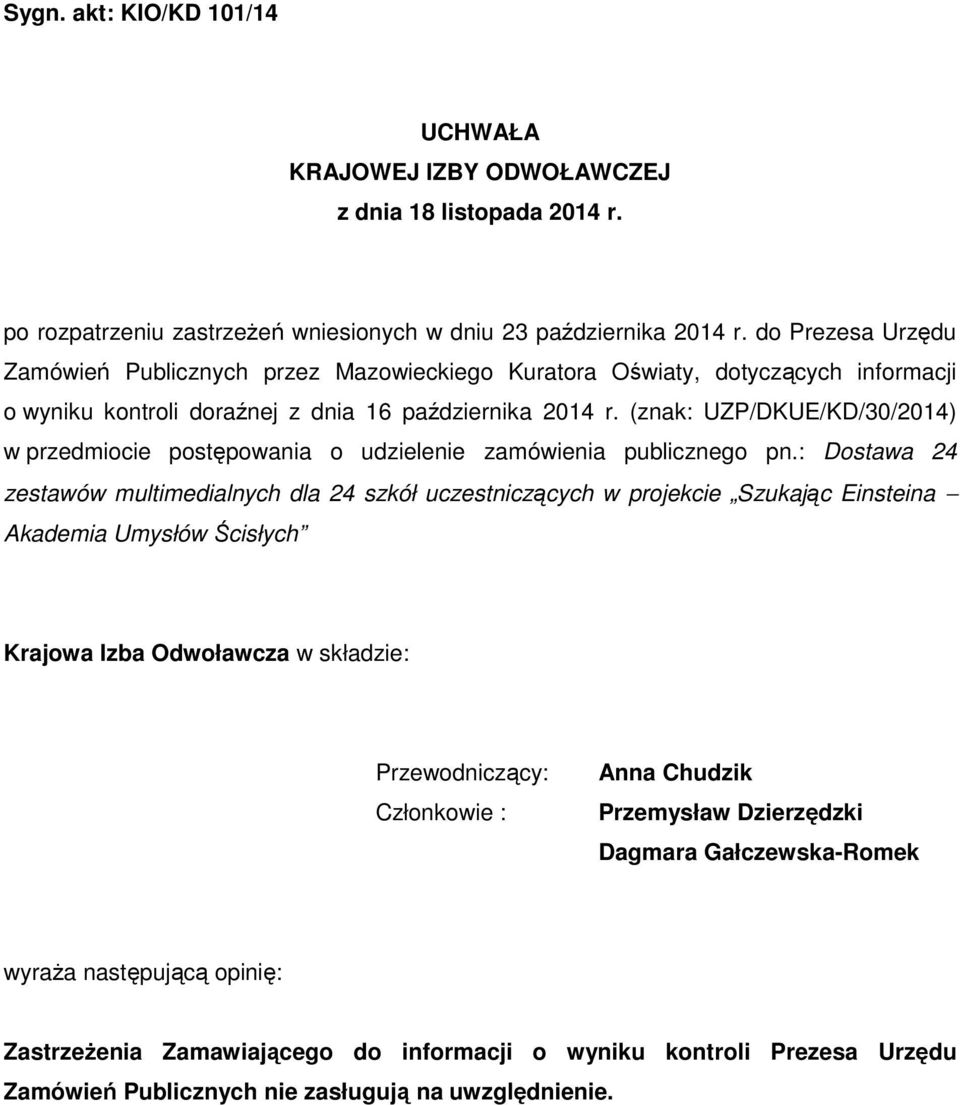 Sygn. akt: KIO/KD 101/14

UCHWAŁA
KRAJOWEJ IZBY ODWOŁAWCZEJ
z dnia 18 listopada 2014 r.

po rozpatrzeniu zastrzeżeń wniesionych w dniu 23 października 2014 r. do Prezesa Urzędu Zamówień Publicznych przez Mazowieckiego Kuratora Oświaty, dotyczących informacji o wyniku kontroli doraźnej z dnia 16 października 2014 r. (znak: UZP/DKUE/KD/30/2014) w przedmiocie postępowania o udzielenie zamówienia publicznego pn.: Dostawa 24 zestawów multimedialnych dla 24 szkół uczestniczących w projekcie „Szukając Einsteina – Akademia Umysłów Ścisłych”

Krajowa Izba Odwoławcza w składzie:

Przewodniczący: Anna Chudzik
Członkowie : Przemysław Dzierzędzki
Dagmara Gałczewska-Romek

wyraża następującą opinię:

Zastrzeżenia Zamawiającego do informacji o wyniku kontroli Prezesa Urzędu Zamówień Publicznych nie zasługują na uwzględnienie.